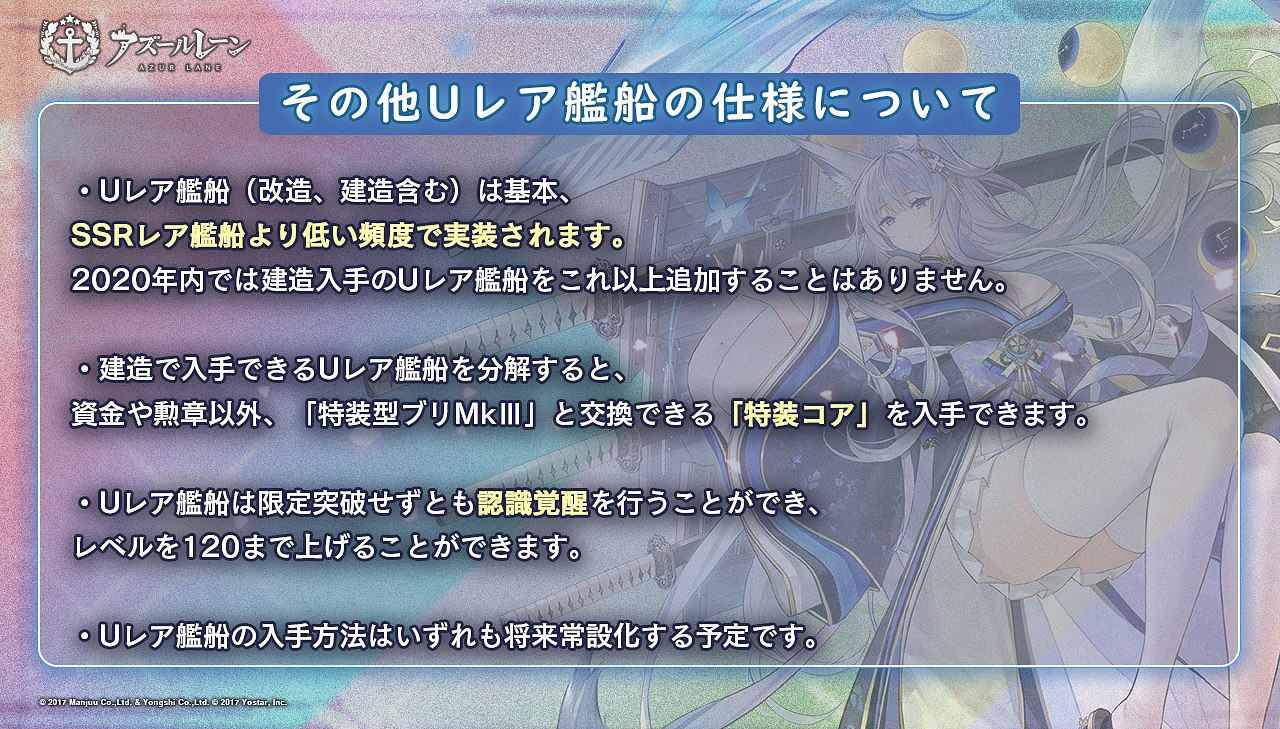 アズールレーン
AZUR LANE

その他Uレア艦船の仕様について

・Uレア艦船（改造、建造含む）は基本、
SSRレア艦船より低い頻度で実装されます。
2020年内では建造入手のUレア艦船をこれ以上追加することはありません。

・建造で入手できるUレア艦船を分解すると、
資金や勲章以外、「特装型ブリMkIII」と交換できる「特装コア」を入手できます。

・Uレア艦船は限定突破せずとも認識覚醒を行うことができ、
レベルを120まで上げることができます。

・Uレア艦船の入手方法はいずれも将来常設化する予定です。

© 2017 Manjuu Co.,Ltd. & Yongshi Co.,Ltd. © 2017 Yostar, Inc.